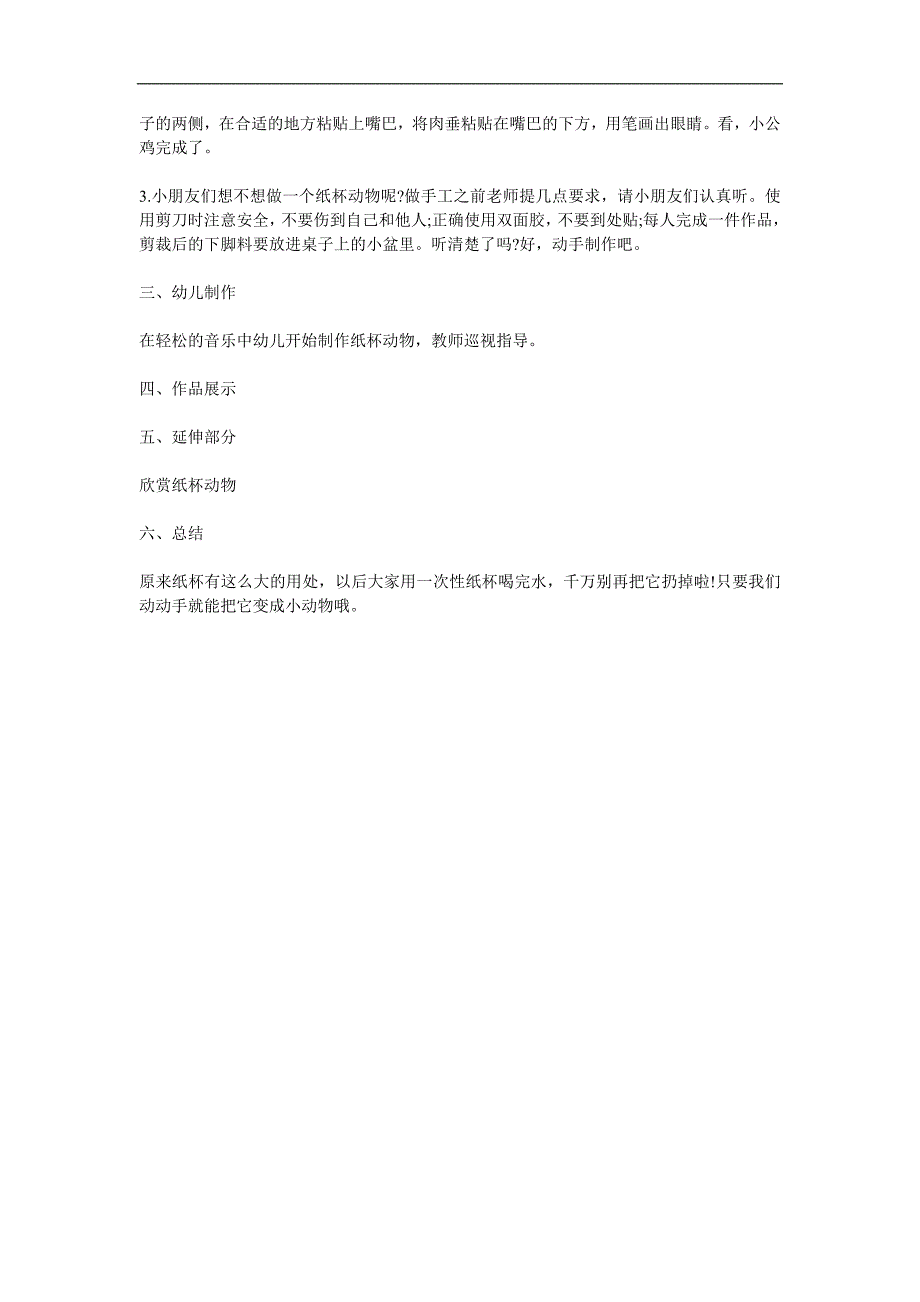 子的两侧，在合适的地方粘贴上嘴巴，将肉垂粘贴在嘴巴的下方，用笔画出眼睛。看，小公鸡完成了。

3.小朋友们想不想做一个纸杯动物呢?做手工之前老师提几点要求，请小朋友们认真听。使用剪刀时注意安全，不要伤到自己和他人;正确使用双面胶，不要到处贴;每人完成一件作品，剪裁后的下脚料要放进桌子上的小盆里。听清楚了吗?好，动手制作吧。

三、幼儿制作

在轻松的音乐中幼儿开始制作纸杯动物，教师巡视指导。

四、作品展示

五、延伸部分

欣赏纸杯动物

六、总结

原来纸杯有这么大的用处，以后大家用一次性纸杯喝完水，千万别再把它扔掉啦!只要我们动动手就能把它变成小动物哦。